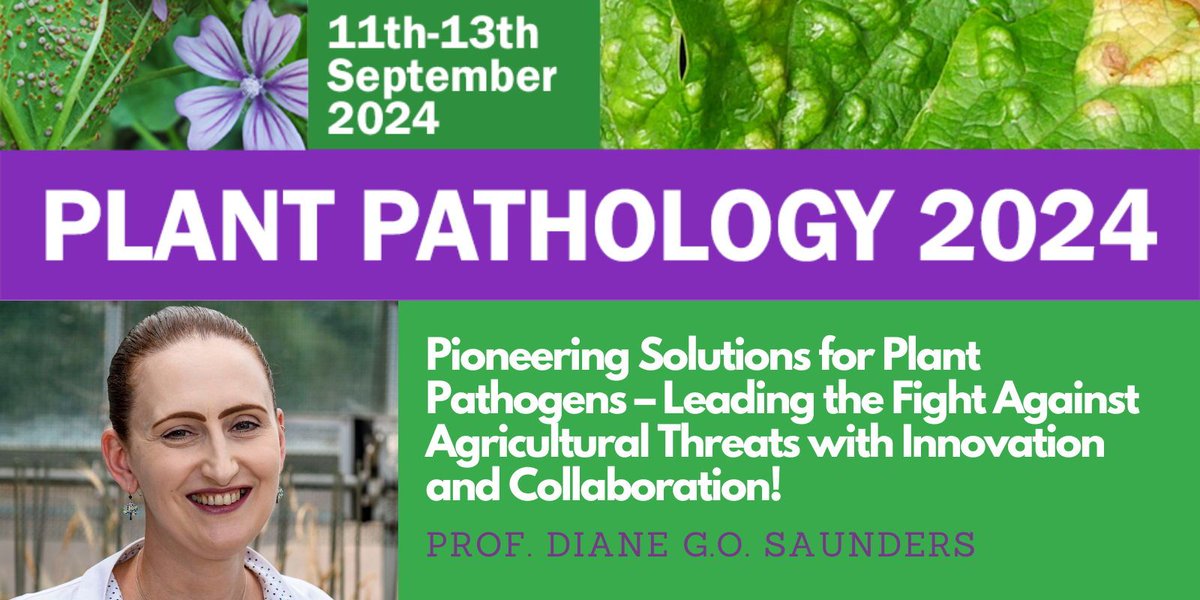 11th-13th
September
2024

PLANT PATHOLOGY 2024

Pioneering Solutions for Plant Pathogens – Leading the Fight Against Agricultural Threats with Innovation and Collaboration!

PROF. DIANE G.O. SAUNDERS